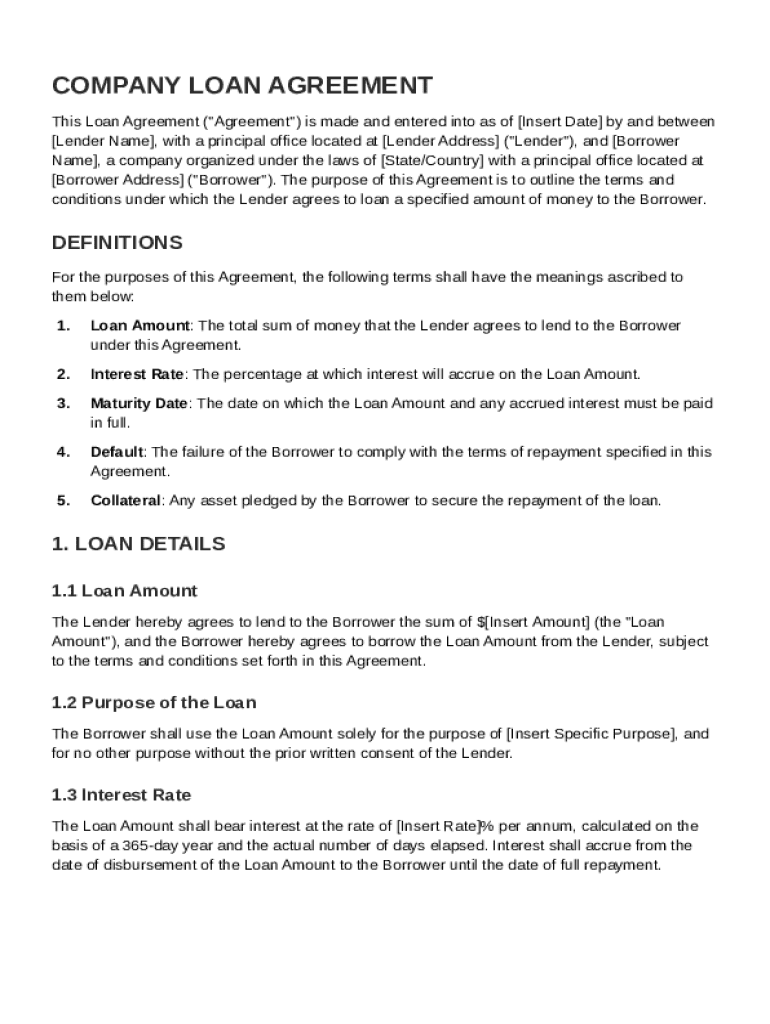 COMPANY LOAN AGREEMENT

This Loan Agreement ("Agreement") is made and entered into as of [Insert Date] by and between [Lender Name], with a principal office located at [Lender Address] ("Lender"), and [Borrower Name], a company organized under the laws of [State/Country] with a principal office located at [Borrower Address] ("Borrower"). The purpose of this Agreement is to outline the terms and conditions under which the Lender agrees to loan a specified amount of money to the Borrower.

DEFINITIONS

For the purposes of this Agreement, the following terms shall have the meanings ascribed to them below:

1. Loan Amount: The total sum of money that the Lender agrees to lend to the Borrower under this Agreement.

2. Interest Rate: The percentage at which interest will accrue on the Loan Amount.

3. Maturity Date: The date on which the Loan Amount and any accrued interest must be paid in full.

4. Default: The failure of the Borrower to comply with the terms of repayment specified in this Agreement.

5. Collateral: Any asset pledged by the Borrower to secure the repayment of the loan.

1. LOAN DETAILS

1.1 Loan Amount

The Lender hereby agrees to lend to the Borrower the sum of $[Insert Amount] (the "Loan Amount"), and the Borrower hereby agrees to borrow the Loan Amount from the Lender, subject to the terms and conditions set forth in this Agreement.

1.2 Purpose of the Loan

The Borrower shall use the Loan Amount solely for the purpose of [Insert Specific Purpose], and for no other purpose without the prior written consent of the Lender.

1.3 Interest Rate

The Loan Amount shall bear interest at the rate of [Insert Rate]% per annum, calculated on the basis of a 365-day year and the actual number of days elapsed. Interest shall accrue from the date of disbursement of the Loan Amount to the Borrower until the date of full repayment.